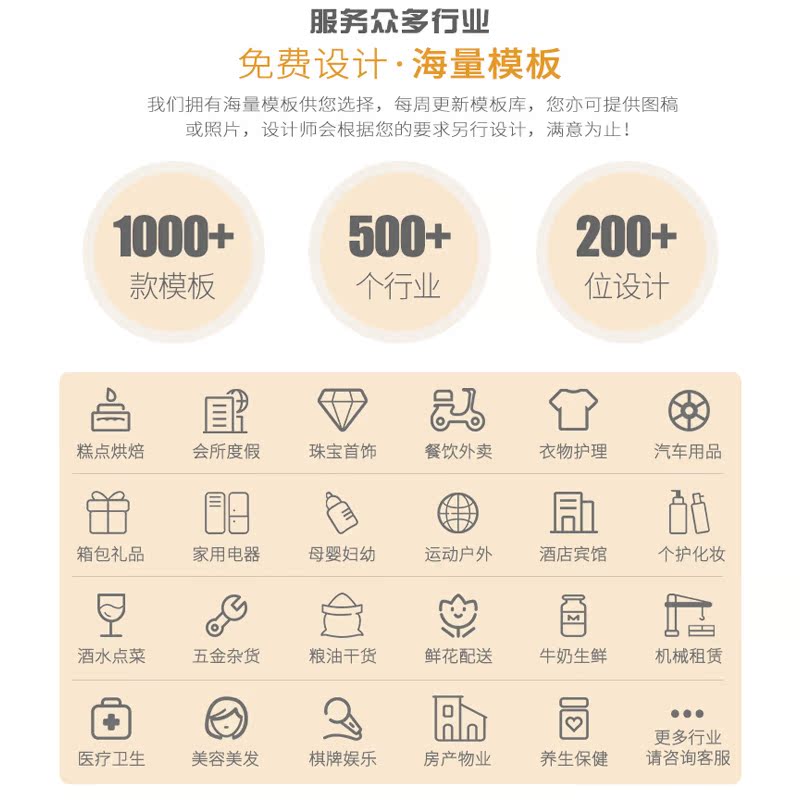 服务众多行业

免费设计·海量模板

我们拥有海量模板供您选择，每周更新模板库，您亦可提供图稿或照片，设计师会根据您的要求另行设计，满意为止！

1000+
款模板

500+
个行业

200+
位设计

糕点烘焙
会所度假
珠宝首饰
餐饮外卖
衣物护理
汽车用品

箱包礼品
家用电器
母婴妇幼
运动户外
酒店宾馆
个护化妆

酒水点菜
五金杂货
粮油干货
鲜花配送
牛奶生鲜
机械租赁

医疗卫生
美容美发
棋牌娱乐
房产物业
养生保健
更多行业
请咨询客服